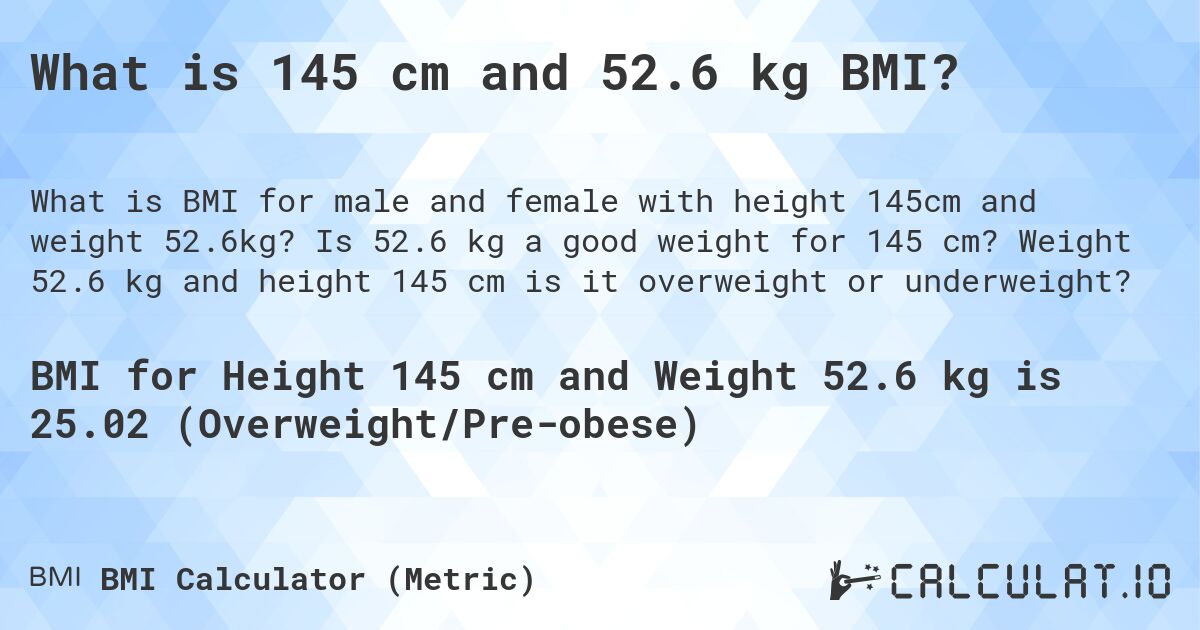 What is 145 cm and 52.6 kg BMI?

What is BMI for male and female with height 145cm and weight 52.6kg? Is 52.6 kg a good weight for 145 cm? Weight 52.6 kg and height 145 cm is it overweight or underweight?

BMI for Height 145 cm and Weight 52.6 kg is 25.02 (Overweight/Pre-obese)

BMI BMI Calculator (Metric)

CALCULAT.IO